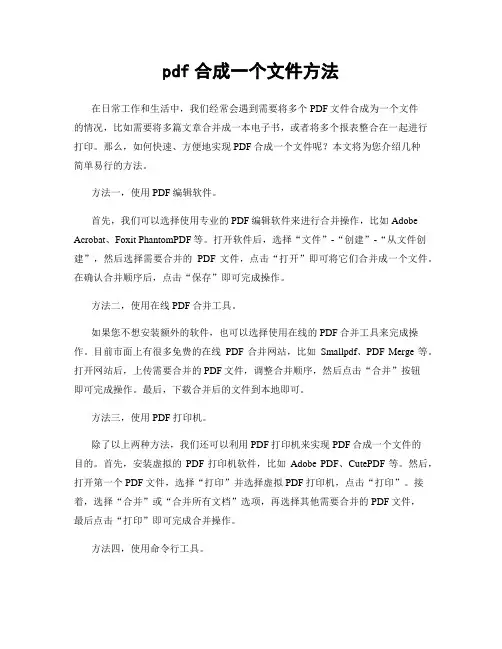 pdf 合成一个文件方法

在日常工作和生活中，我们经常会遇到需要将多个 PDF 文件合成为一个文件的情况，比如需要将多篇文章合并成一本电子书，或者将多个报表整合在一起进行打印。那么，如何快速、方便地实现 PDF 合成一个文件呢？本文将为您介绍几种简单易行的方法。

方法一，使用 PDF 编辑软件。

首先，我们可以选择使用专业的 PDF 编辑软件来进行合并操作，比如 Adobe Acrobat、Foxit PhantomPDF 等。打开软件后，选择“文件”-“创建”-“从文件创建”，然后选择需要合并的 PDF 文件，点击“打开”即可将它们合并成一个文件。在确认合并顺序后，点击“保存”即可完成操作。

方法二，使用在线 PDF 合并工具。

如果您不想安装额外的软件，也可以选择使用在线的 PDF 合并工具来完成操作。目前市面上有很多免费的在线 PDF 合并网站，比如 Smallpdf、PDF Merge 等。打开网站后，上传需要合并的 PDF 文件，调整合并顺序，然后点击“合并”按钮即可完成操作。最后，下载合并后的文件到本地即可。

方法三，使用 PDF 打印机。

除了以上两种方法，我们还可以利用 PDF 打印机来实现 PDF 合成一个文件的目的。首先，安装虚拟的 PDF 打印机软件，比如 Adobe PDF、CutePDF 等。然后，打开第一个 PDF 文件，选择“打印”并选择虚拟 PDF 打印机，点击“打印”。接着，选择“合并”或“合并所有文档”选项，再选择其他需要合并的 PDF 文件，最后点击“打印”即可完成合并操作。

方法四，使用命令行工具。